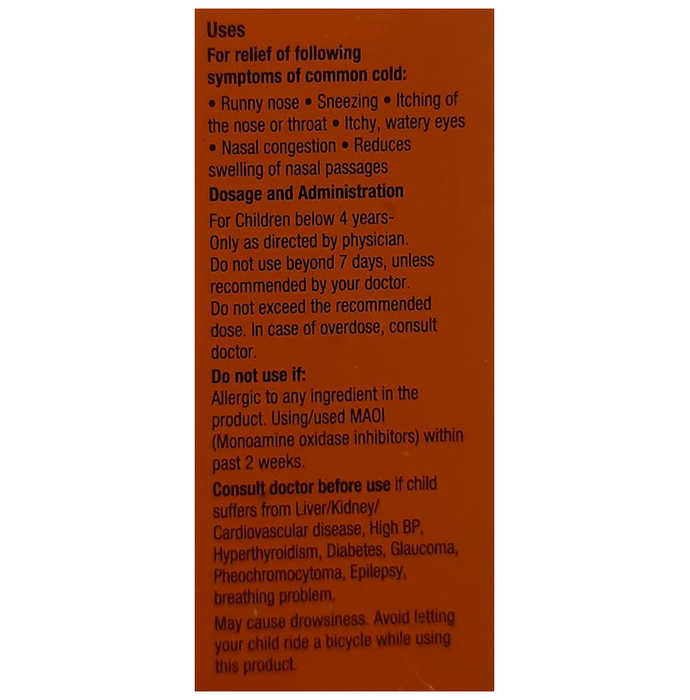 Uses
For relief of following symptoms of common cold:
• Runny nose • Sneezing • Itching of the nose or throat • Itchy, watery eyes • Nasal congestion • Reduces swelling of nasal passages

Dosage and Administration
For Children below 4 years- Only as directed by physician. Do not use beyond 7 days, unless recommended by your doctor. Do not exceed the recommended dose. In case of overdose, consult doctor.

Do not use if:
Allergic to any ingredient in the product. Using/used MAOI (Monoamine oxidase inhibitors) within past 2 weeks.

Consult doctor before use if child suffers from Liver/Kidney/ Cardiovascular disease, High BP, Hyperthyroidism, Diabetes, Glaucoma, Pheochromocytoma, Epilepsy, breathing problem.

May cause drowsiness. Avoid letting your child ride a bicycle while using this product.